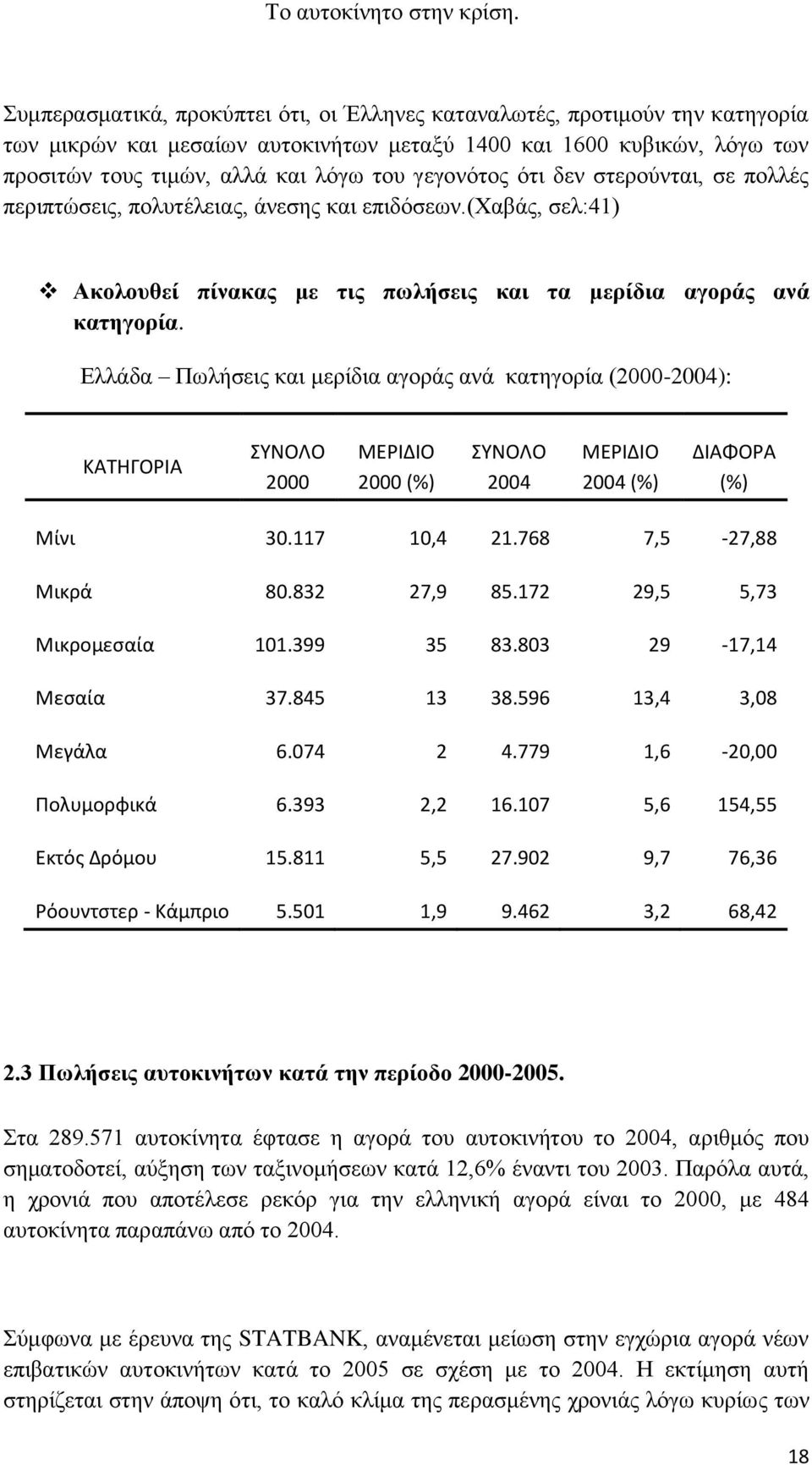 Το αυτοκίνητο στην κρίση.

Συμπερασματικά, προκύπτει ότι, οι Έλληνες καταναλωτές, προτιμούν την κατηγορία των μικρών και μεσαίων αυτοκινήτων μεταξύ 1400 και 1600 κυβικών, λόγω των προσιτών τους τιμών, αλλά και λόγω του γεγονότος ότι δεν στερούνται, σε πολλές περιπτώσεις, πολυτέλειας, άνεσης και επιδόσεων.(χαβάς, σελ:41)

❖ Ακολουθεί πίνακας με τις πωλήσεις και τα μερίδια αγοράς ανά κατηγορία.

Ελλάδα – Πωλήσεις και μερίδια αγοράς ανά κατηγορία (2000-2004):

| ΚΑΤΗΓΟΡΙΑ | ΣΥΝΟΛΟ 2000 | ΜΕΡΙΔΙΟ 2000 (%) | ΣΥΝΟΛΟ 2004 | ΜΕΡΙΔΙΟ 2004 (%) | ΔΙΑΦΟΡΑ (%) |
|---|---|---|---|---|---|
| Μίνι | 30.117 | 10,4 | 21.768 | 7,5 | -27,88 |
| Μικρά | 80.832 | 27,9 | 85.172 | 29,5 | 5,73 |
| Μικρομεσαία | 101.399 | 35 | 83.803 | 29 | -17,14 |
| Μεσαία | 37.845 | 13 | 38.596 | 13,4 | 3,08 |
| Μεγάλα | 6.074 | 2 | 4.779 | 1,6 | -20,00 |
| Πολυμορφικά | 6.393 | 2,2 | 16.107 | 5,6 | 154,55 |
| Εκτός Δρόμου | 15.811 | 5,5 | 27.902 | 9,7 | 76,36 |
| Ρόουντστερ - Κάμπριο | 5.501 | 1,9 | 9.462 | 3,2 | 68,42 |

2.3 Πωλήσεις αυτοκινήτων κατά την περίοδο 2000-2005.

Στα 289.571 αυτοκίνητα έφτασε η αγορά του αυτοκινήτου το 2004, αριθμός που σηματοδοτεί, αύξηση των ταξινομήσεων κατά 12,6% έναντι του 2003. Παρόλα αυτά, η χρονιά που αποτέλεσε ρεκόρ για την ελληνική αγορά είναι το 2000, με 484 αυτοκίνητα παραπάνω από το 2004.

Σύμφωνα με έρευνα της STATBANK, αναμένεται μείωση στην εγχώρια αγορά νέων επιβατικών αυτοκινήτων κατά το 2005 σε σχέση με το 2004. Η εκτίμηση αυτή στηρίζεται στην άποψη ότι, το καλό κλίμα της περασμένης χρονιάς λόγω κυρίως των

18